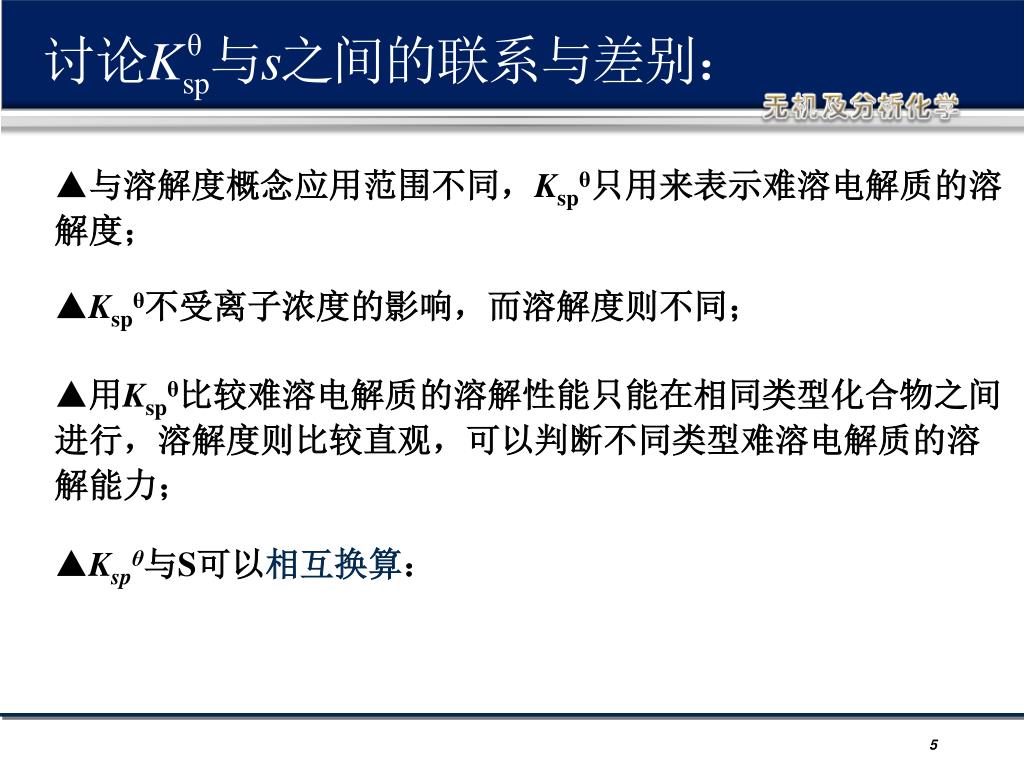 讨论$K_{sp}^{\theta}$与$s$之间的联系与差别：

无机及分析化学

▲与溶解度概念应用范围不同，$K_{sp}^{\theta}$只用来表示难溶电解质的溶解度；

▲$K_{sp}^{\theta}$不受离子浓度的影响，而溶解度则不同；

▲用$K_{sp}^{\theta}$比较难溶电解质的溶解性能只能在相同类型化合物之间进行，溶解度则比较直观，可以判断不同类型难溶电解质的溶解能力；

▲$K_{sp}^{\theta}$与S可以相互换算：

5